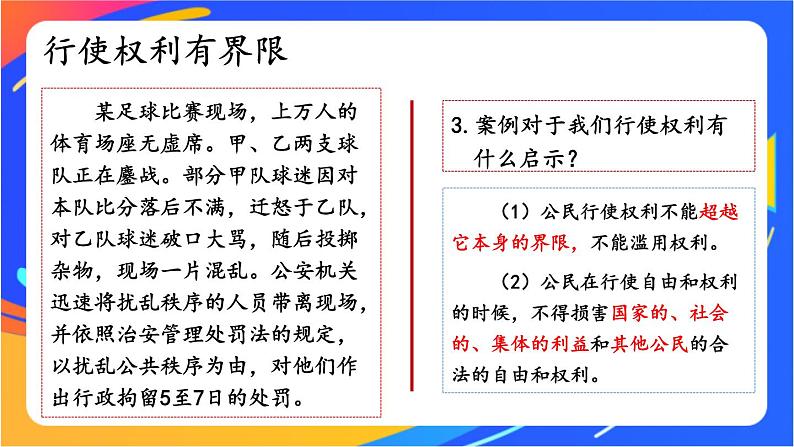 行使权利有界限

某足球比赛现场，上万人的体育场座无虚席。甲、乙两支球队正在鏖战。部分甲队球迷因对本队比分落后不满，迁怒于乙队，对乙队球迷破口大骂，随后投掷杂物，现场一片混乱。公安机关迅速将扰乱秩序的人员带离现场，并依照治安管理处罚法的规定，以扰乱公共秩序为由，对他们作出行政拘留5至7日的处罚。

3. 案例对于我们行使权利有什么启示？

（1）公民行使权利不能超越它本身的界限，不能滥用权利。

（2）公民在行使自由和权利的时候，不得损害国家的、社会的、集体的利益和其他公民的合法的自由和权利。